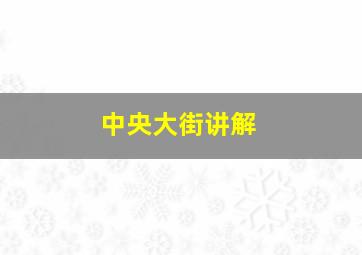 中央大街讲解